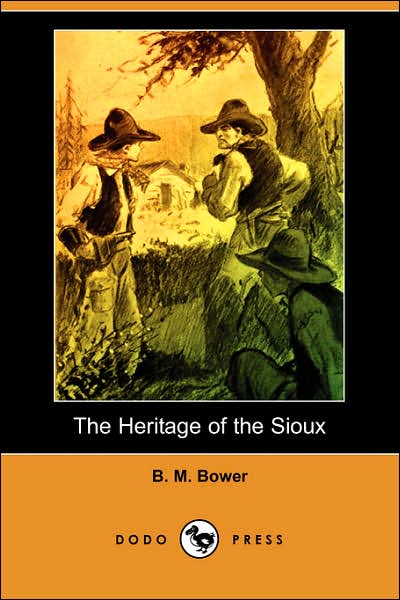 The Heritage of the Sioux

B. M. Bower

DODO PRESS